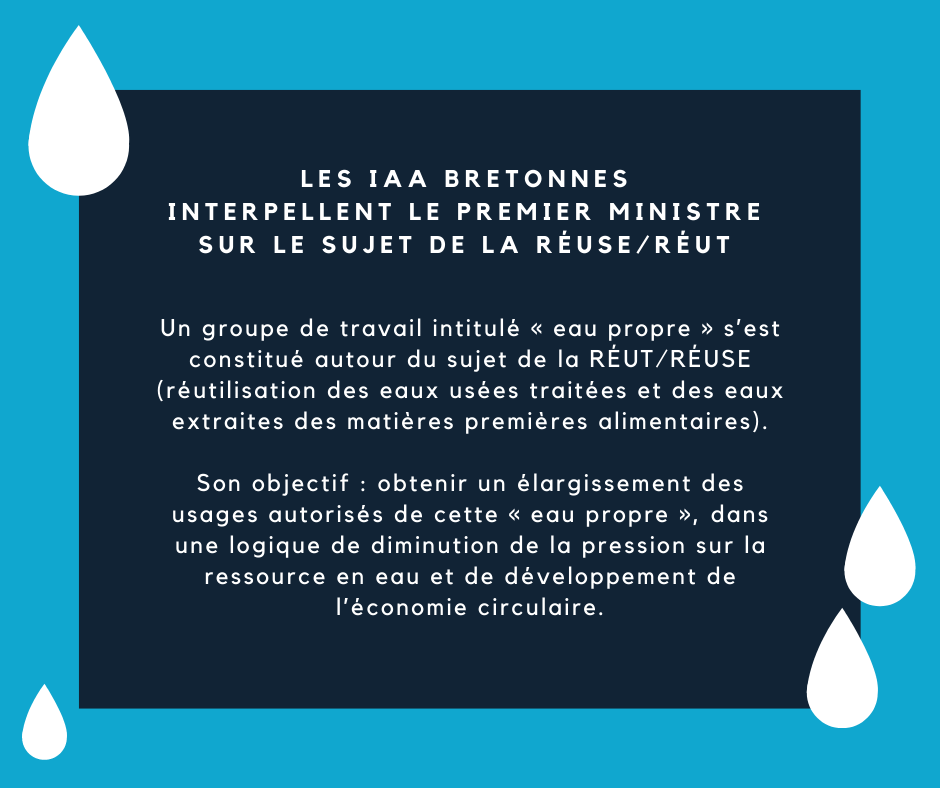 LES IAA BRETONNES INTERPELLENT LE PREMIER MINISTRE SUR LE SUJET DE LA RÉUSE/RÉUT

Un groupe de travail intitulé « eau propre » s'est constitué autour du sujet de la RÉUT/RÉUSE (réutilisation des eaux usées traitées et des eaux extraites des matières premières alimentaires).

Son objectif : obtenir un élargissement des usages autorisés de cette « eau propre », dans une logique de diminution de la pression sur la ressource en eau et de développement de l'économie circulaire.